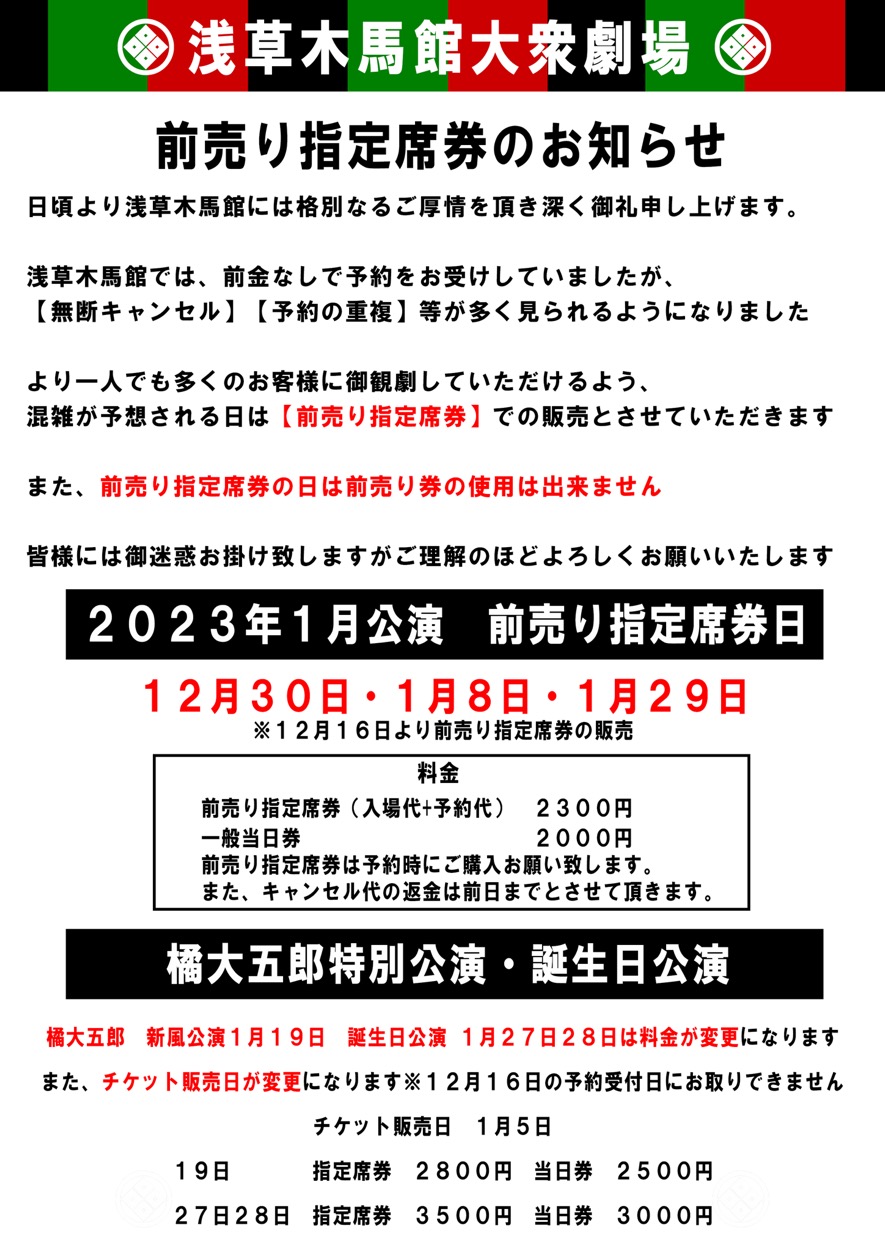 浅草木馬館大衆劇場

前売り指定席券のお知らせ

日頃より浅草木馬館には格別なるご厚情を頂き深く御礼申し上げます。

浅草木馬館では、前金なしで予約をお受けしていましたが、
【無断キャンセル】【予約の重複】等が多く見られるようになりました

より一人でも多くのお客様に御観劇していただけるよう、
混雑が予想される日は【前売り指定席券】での販売とさせていただきます

また、前売り指定席券の日は前売り券の使用は出来ません

皆様には御迷惑お掛け致しますがご理解のほどよろしくお願いいたします

２０２３年１月公演　前売り指定席券日

１２月３０日・１月８日・１月２９日
※１２月１６日より前売り指定席券の販売

料金
前売り指定席券（入場代+予約代）　２３００円
一般当日券　２０００円
前売り指定席券は予約時にご購入お願い致します。
また、キャンセル代の返金は前日までとさせて頂きます。

橘大五郎特別公演・誕生日公演

橘大五郎　新風公演１月１９日　誕生日公演　１月２７日２８日は料金が変更になります
また、チケット販売日が変更になります※１２月１６日の予約受付日にお取りできません

チケット販売日　１月５日

１９日　指定席券　２８００円　当日券　２５００円

２７日２８日　指定席券　３５００円　当日券　３０００円